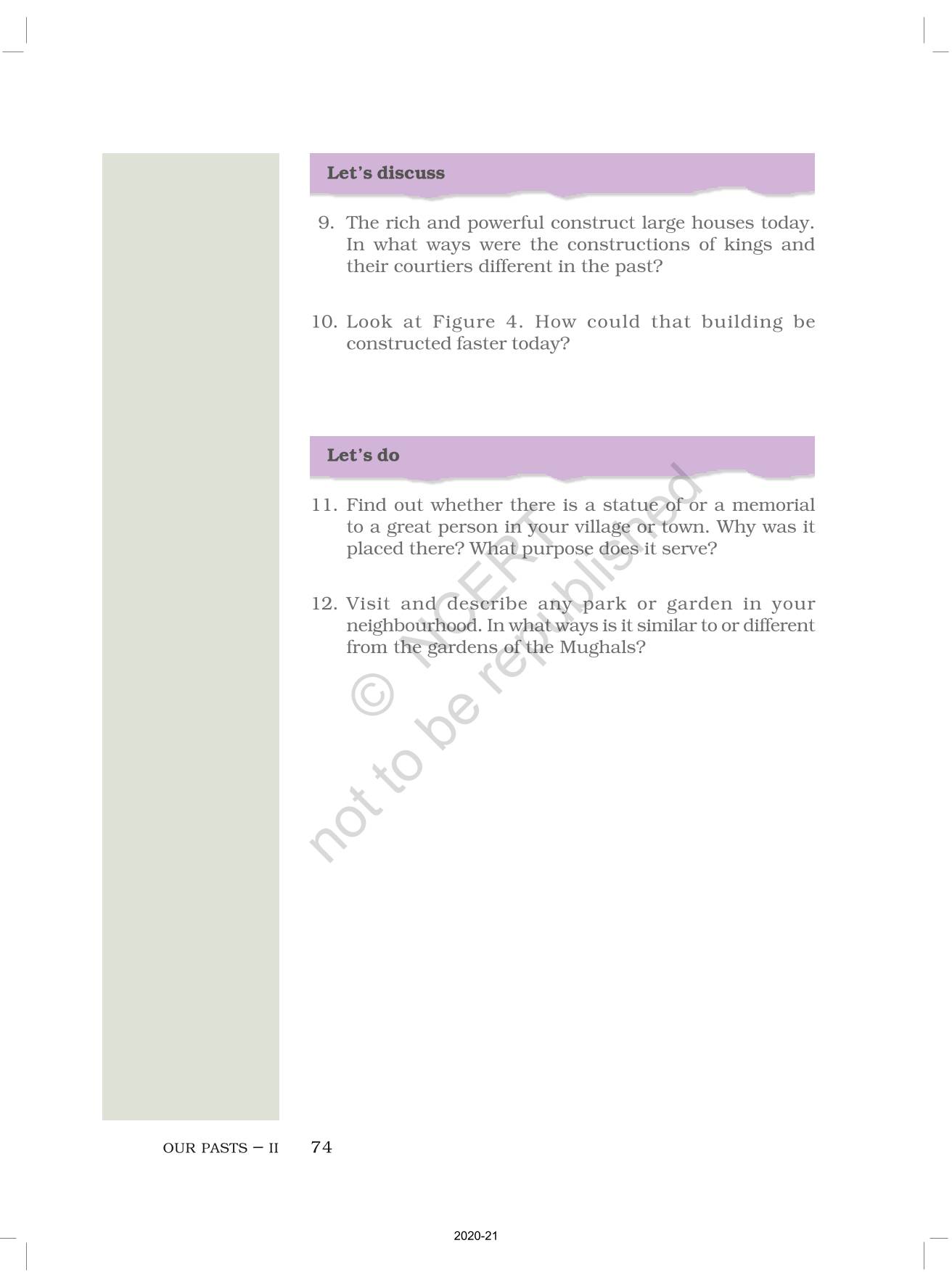 Let's discuss

9. The rich and powerful construct large houses today. In what ways were the constructions of kings and their courtiers different in the past?

10. Look at Figure 4. How could that building be constructed faster today?

Let's do

11. Find out whether there is a statue of or a memorial to a great person in your village or town. Why was it placed there? What purpose does it serve?

12. Visit and describe any park or garden in your neighbourhood. In what ways is it similar to or different from the gardens of the Mughals?

OUR PASTS – II 74

2020-21

© NCERT not to be republished